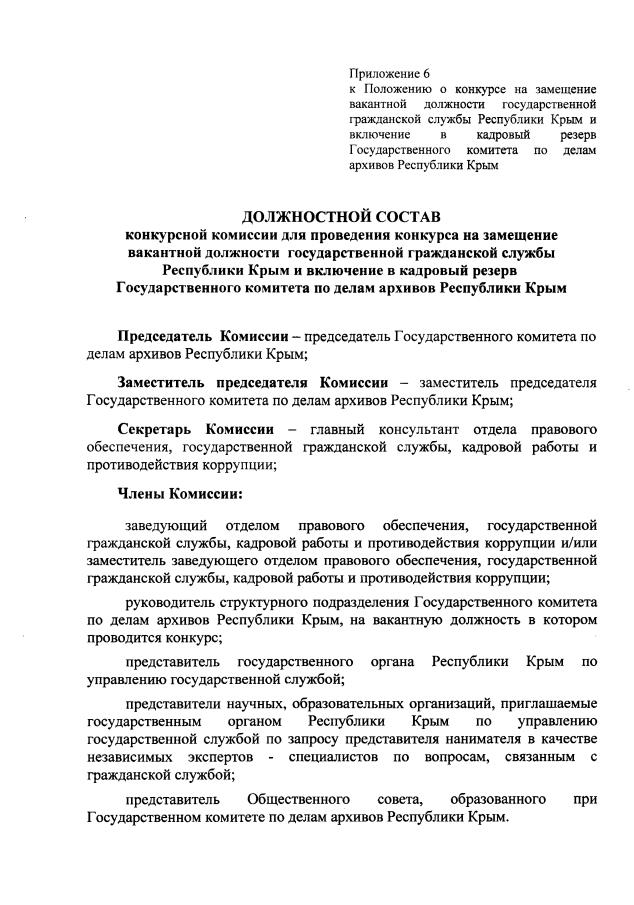 Приложение 6
к Положению о конкурсе на замещение вакантной должности государственной гражданской службы Республики Крым и включение в кадровый резерв Государственного комитета по делам архивов Республики Крым

ДОЛЖНОСТНОЙ СОСТАВ
конкурсной комиссии для проведения конкурса на замещение вакантной должности государственной гражданской службы Республики Крым и включение в кадровый резерв Государственного комитета по делам архивов Республики Крым

Председатель Комиссии – председатель Государственного комитета по делам архивов Республики Крым;

Заместитель председателя Комиссии – заместитель председателя Государственного комитета по делам архивов Республики Крым;

Секретарь Комиссии – главный консультант отдела правового обеспечения, государственной гражданской службы, кадровой работы и противодействия коррупции;

Члены Комиссии:

заведующий отделом правового обеспечения, государственной гражданской службы, кадровой работы и противодействия коррупции и/или заместитель заведующего отделом правового обеспечения, государственной гражданской службы, кадровой работы и противодействия коррупции;

руководитель структурного подразделения Государственного комитета по делам архивов Республики Крым, на вакантную должность в котором проводится конкурс;

представитель государственного органа Республики Крым по управлению государственной службой;

представители научных, образовательных организаций, приглашаемые государственным органом Республики Крым по управлению государственной службой по запросу представителя нанимателя в качестве независимых экспертов - специалистов по вопросам, связанным с гражданской службой;

представитель Общественного совета, образованного при Государственном комитете по делам архивов Республики Крым.